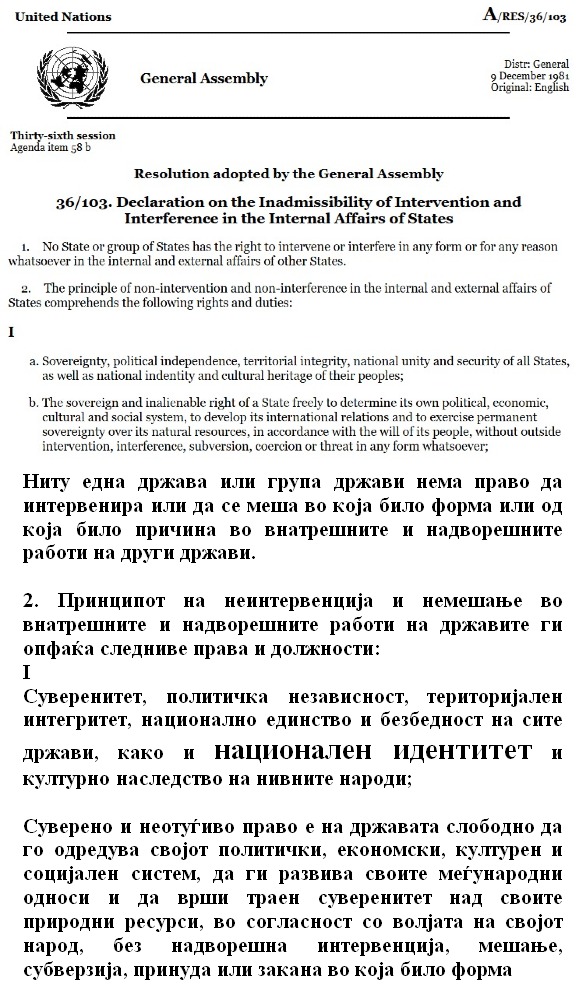 United Nations

A/RES/36/103

General Assembly

Distr: General
9 December 1981
Original: English

Thirty-sixth session
Agenda item 58 b

Resolution adopted by the General Assembly

36/103. Declaration on the Inadmissibility of Intervention and Interference in the Internal Affairs of States

1. No State or group of States has the right to intervene or interfere in any form or for any reason whatsoever in the internal and external affairs of other States.

2. The principle of non-intervention and non-interference in the internal and external affairs of States comprehends the following rights and duties:

I

a. Sovereignty, political independence, territorial integrity, national unity and security of all States, as well as national indentity and cultural heritage of their peoples;

b. The sovereign and inalienable right of a State freely to determine its own political, economic, cultural and social system, to develop its international relations and to exercise permanent sovereignty over its natural resources, in accordance with the will of its people, without outside intervention, interference, subversion, coercion or threat in any form whatsoever;

Ниту една држава или група држави нема право да интервенира или да се меша во која било форма или од која било причина во внатрешните и надворешните работи на други држави.

2. Принципот на неинтервенција и немешање во внатрешните и надворешните работи на државите ги опфаќа следниве права и должности:
I
Суверенитет, политичка независност, територијален интегритет, национално единство и безбедност на сите држави, како и национален идентитет и културно наследство на нивните народи;

Суверено и неотуѓиво право е на државата слободно да го одредува својот политички, економски, културен и социјален систем, да ги развива своите меѓународни односи и да врши траен суверенитет над своите природни ресурси, во согласност со волјата на својот народ, без надворешна интервенција, мешање, субверзија, принуда или закана во која било форма